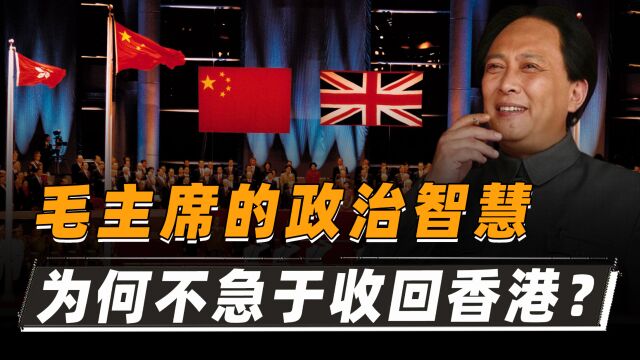 毛主席的政治智慧
为何不急于收回香港？